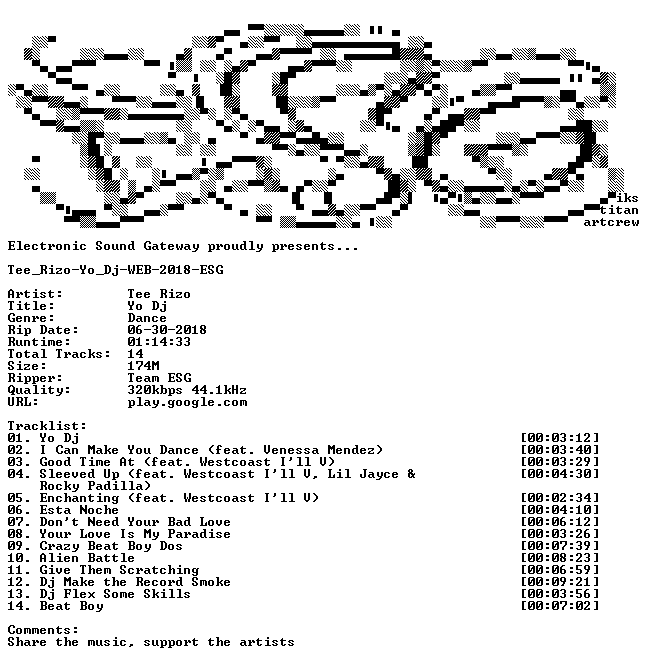 iks
titan
artcrew

Electronic Sound Gateway proudly presents...

Tee_Rizo-Yo_Dj-WEB-2018-ESG

Artist: Tee Rizo
Title: Yo Dj
Genre: Dance
Rip Date: 06-30-2018
Runtime: 01:14:33
Total Tracks: 14
Size: 174M
Ripper: Team ESG
Quality: 320kbps 44.1kHz
URL: play.google.com

Tracklist:
01. Yo Dj [00:03:12]
02. I Can Make You Dance (feat. Venessa Mendez) [00:03:40]
03. Good Time At (feat. Westcoast I'll V) [00:03:29]
04. Sleeved Up (feat. Westcoast I'll V, Lil Jayce & Rocky Padilla) [00:04:30]
05. Enchanting (feat. Westcoast I'll V) [00:02:34]
06. Esta Noche [00:04:10]
07. Don't Need Your Bad Love [00:06:12]
08. Your Love Is My Paradise [00:03:26]
09. Crazy Beat Boy Dos [00:07:39]
10. Alien Battle [00:08:23]
11. Give Them Scratching [00:06:59]
12. Dj Make the Record Smoke [00:09:21]
13. Dj Flex Some Skills [00:03:56]
14. Beat Boy [00:07:02]

Comments:
Share the music, support the artists